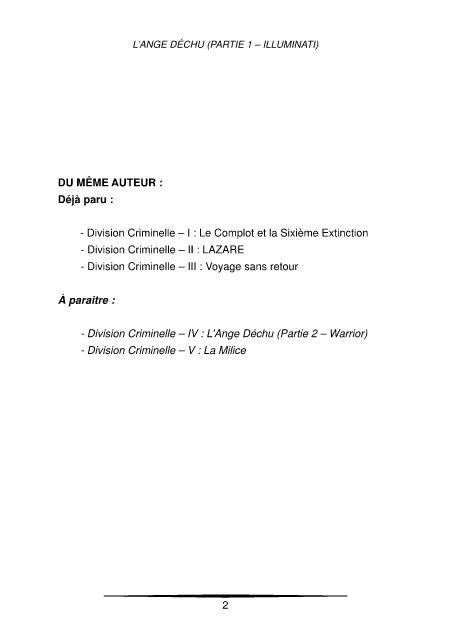 L'ANGE DÉCHU (PARTIE 1 – ILLUMINATI)

DU MÊME AUTEUR :
Déjà paru :

- Division Criminelle – I : Le Complot et la Sixième Extinction
- Division Criminelle – II : LAZARE
- Division Criminelle – III : Voyage sans retour

À paraitre :

- Division Criminelle – IV : L'Ange Déchu (Partie 2 – Warrior)
- Division Criminelle – V : La Milice

2